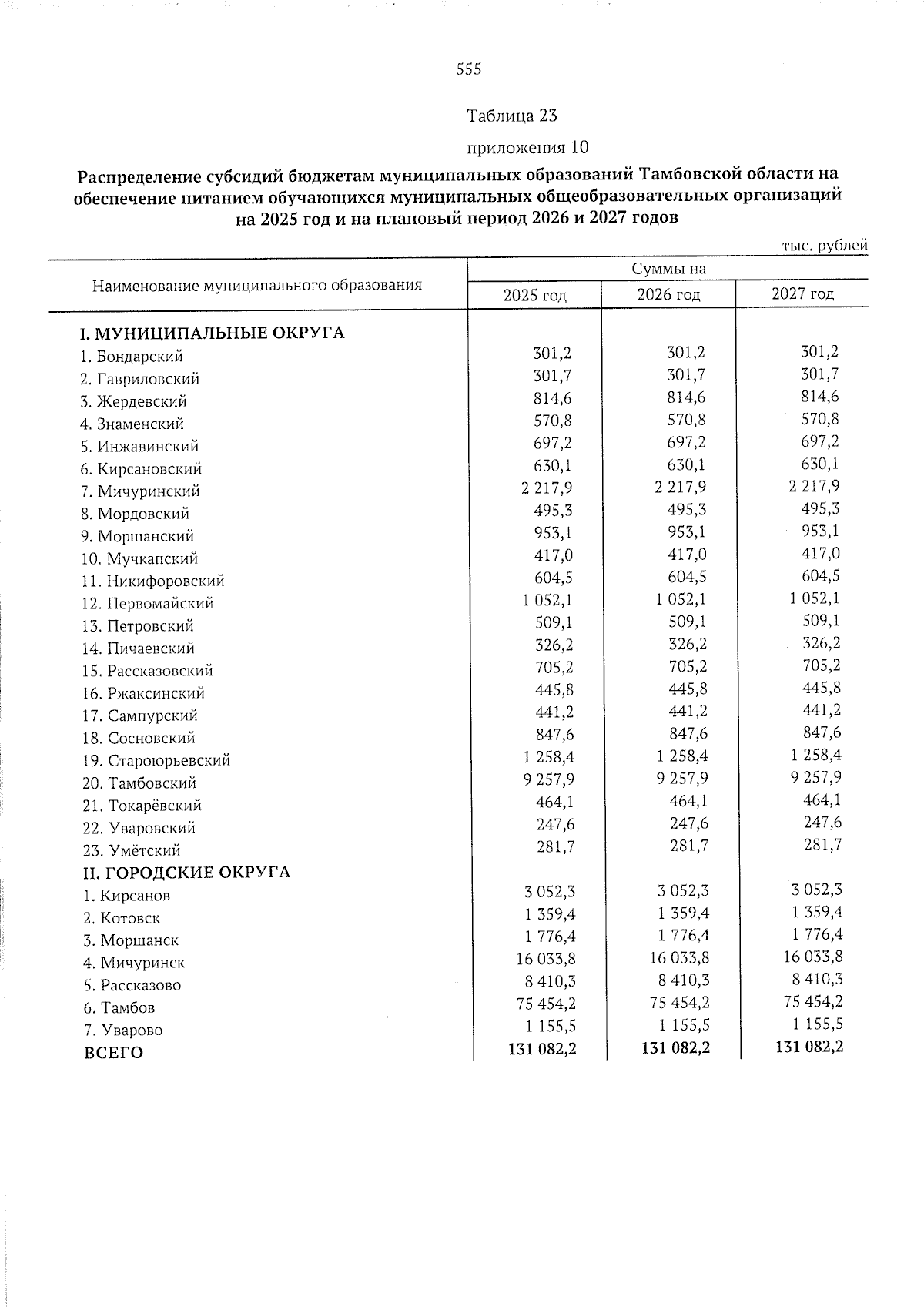 555

Таблица 23

приложения 10

Распределение субсидий бюджетам муниципальных образований Тамбовской области на обеспечение питанием обучающихся муниципальных общеобразовательных организаций на 2025 год и на плановый период 2026 и 2027 годов

тыс. рублей

| Наименование муниципального образования | Суммы на | | |
|---|---|---|---|
| | 2025 год | 2026 год | 2027 год |
| I. МУНИЦИПАЛЬНЫЕ ОКРУГА | | | |
| 1. Бондарский | 301,2 | 301,2 | 301,2 |
| 2. Гавриловский | 301,7 | 301,7 | 301,7 |
| 3. Жердевский | 814,6 | 814,6 | 814,6 |
| 4. Знаменский | 570,8 | 570,8 | 570,8 |
| 5. Инжавинский | 697,2 | 697,2 | 697,2 |
| 6. Кирсановский | 630,1 | 630,1 | 630,1 |
| 7. Мичуринский | 2 217,9 | 2 217,9 | 2 217,9 |
| 8. Мордовский | 495,3 | 495,3 | 495,3 |
| 9. Моршанский | 953,1 | 953,1 | 953,1 |
| 10. Мучкапский | 417,0 | 417,0 | 417,0 |
| 11. Никифоровский | 604,5 | 604,5 | 604,5 |
| 12. Первомайский | 1 052,1 | 1 052,1 | 1 052,1 |
| 13. Петровский | 509,1 | 509,1 | 509,1 |
| 14. Пичаевский | 326,2 | 326,2 | 326,2 |
| 15. Рассказовский | 705,2 | 705,2 | 705,2 |
| 16. Ржаксинский | 445,8 | 445,8 | 445,8 |
| 17. Сампурский | 441,2 | 441,2 | 441,2 |
| 18. Сосновский | 847,6 | 847,6 | 847,6 |
| 19. Староюрьевский | 1 258,4 | 1 258,4 | 1 258,4 |
| 20. Тамбовский | 9 257,9 | 9 257,9 | 9 257,9 |
| 21. Токарёвский | 464,1 | 464,1 | 464,1 |
| 22. Уваровский | 247,6 | 247,6 | 247,6 |
| 23. Умётский | 281,7 | 281,7 | 281,7 |
| II. ГОРОДСКИЕ ОКРУГА | | | |
| 1. Кирсанов | 3 052,3 | 3 052,3 | 3 052,3 |
| 2. Котовск | 1 359,4 | 1 359,4 | 1 359,4 |
| 3. Моршанск | 1 776,4 | 1 776,4 | 1 776,4 |
| 4. Мичуринск | 16 033,8 | 16 033,8 | 16 033,8 |
| 5. Рассказово | 8 410,3 | 8 410,3 | 8 410,3 |
| 6. Тамбов | 75 454,2 | 75 454,2 | 75 454,2 |
| 7. Уварово | 1 155,5 | 1 155,5 | 1 155,5 |
| ВСЕГО | 131 082,2 | 131 082,2 | 131 082,2 |